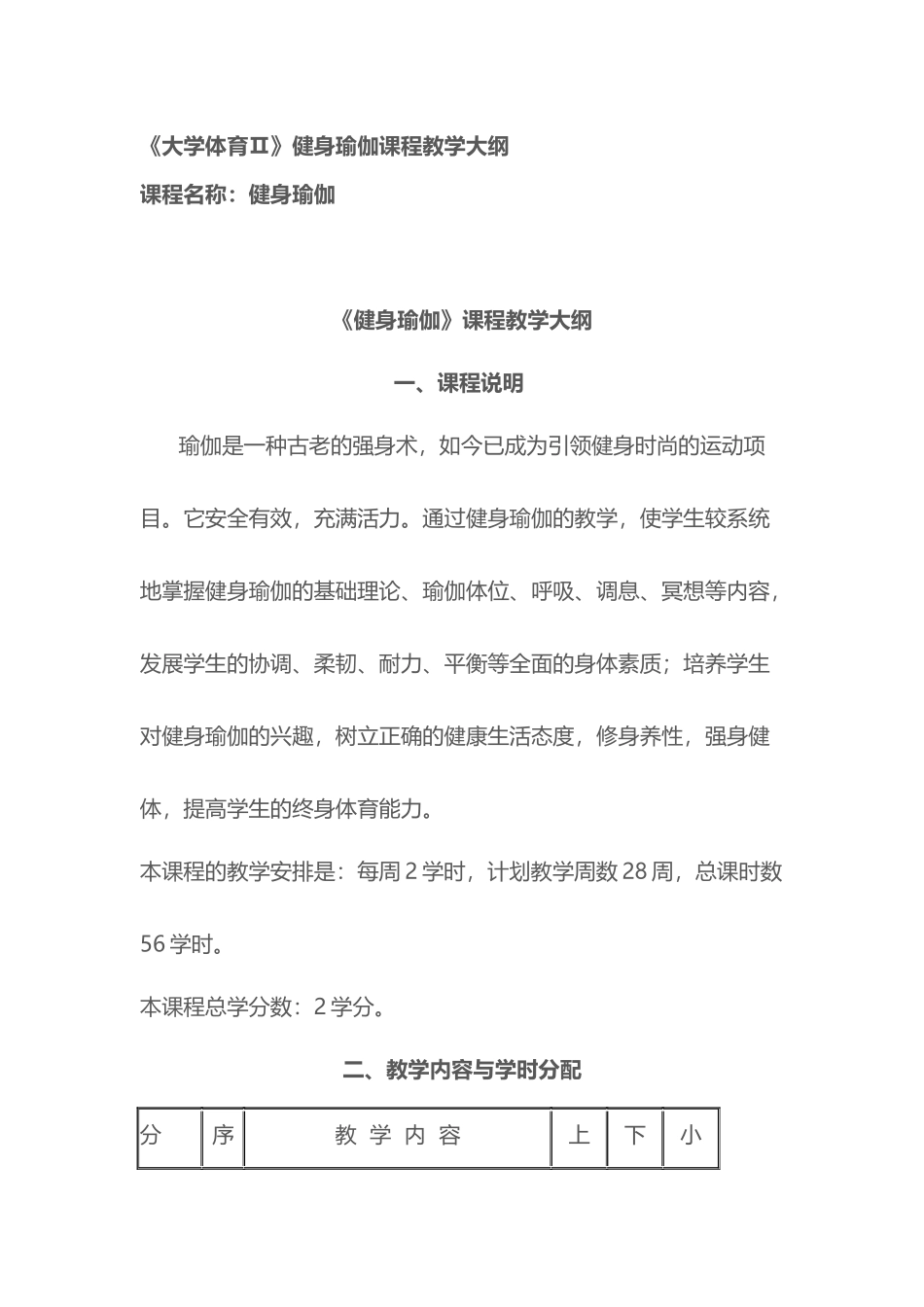 《大学体育Ⅱ》健身瑜伽课程教学大纲

课程名称：健身瑜伽

《健身瑜伽》课程教学大纲

一、课程说明

瑜伽是一种古老的强身术，如今已成为引领健身时尚的运动项目。它安全有效，充满活力。通过健身瑜伽的教学，使学生较系统地掌握健身瑜伽的基础理论、瑜伽体位、呼吸、调息、冥想等内容，发展学生的协调、柔韧、耐力、平衡等全面的身体素质；培养学生对健身瑜伽的兴趣，树立正确的健康生活态度，修身养性，强身健体，提高学生的终身体育能力。

本课程的教学安排是：每周 2 学时，计划教学周数 28 周，总课时数 56 学时。

本课程总学分数：2 学分。

二、教学内容与学时分配

| 分 | 序 | 教 学 内 容 | 上 | 下 | 小 |
|---|---|---|---|---|---|